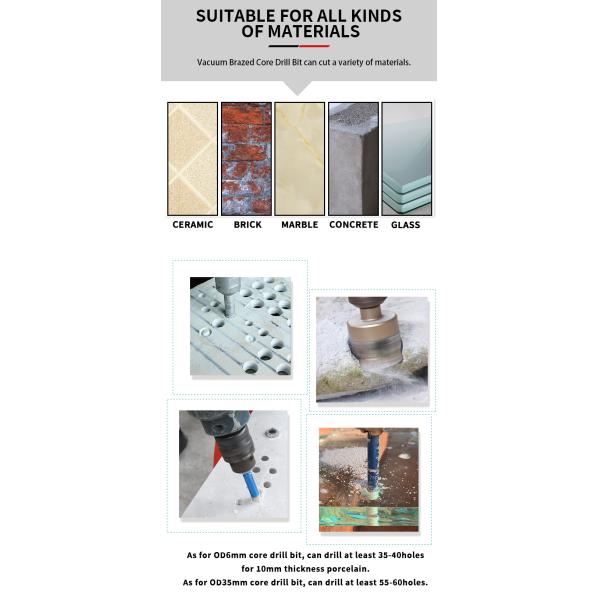 SUITABLE FOR ALL KINDS OF MATERIALS

Vacuum Brazed Core Drill Bit can cut a variety of materials.

CERAMIC
BRICK
MARBLE
CONCRETE
GLASS

As for OD6mm core drill bit, can drill at least 35-40holes for 10mm thickness porcelain.
As for OD35mm core drill bit, can drill at least 55-60holes.